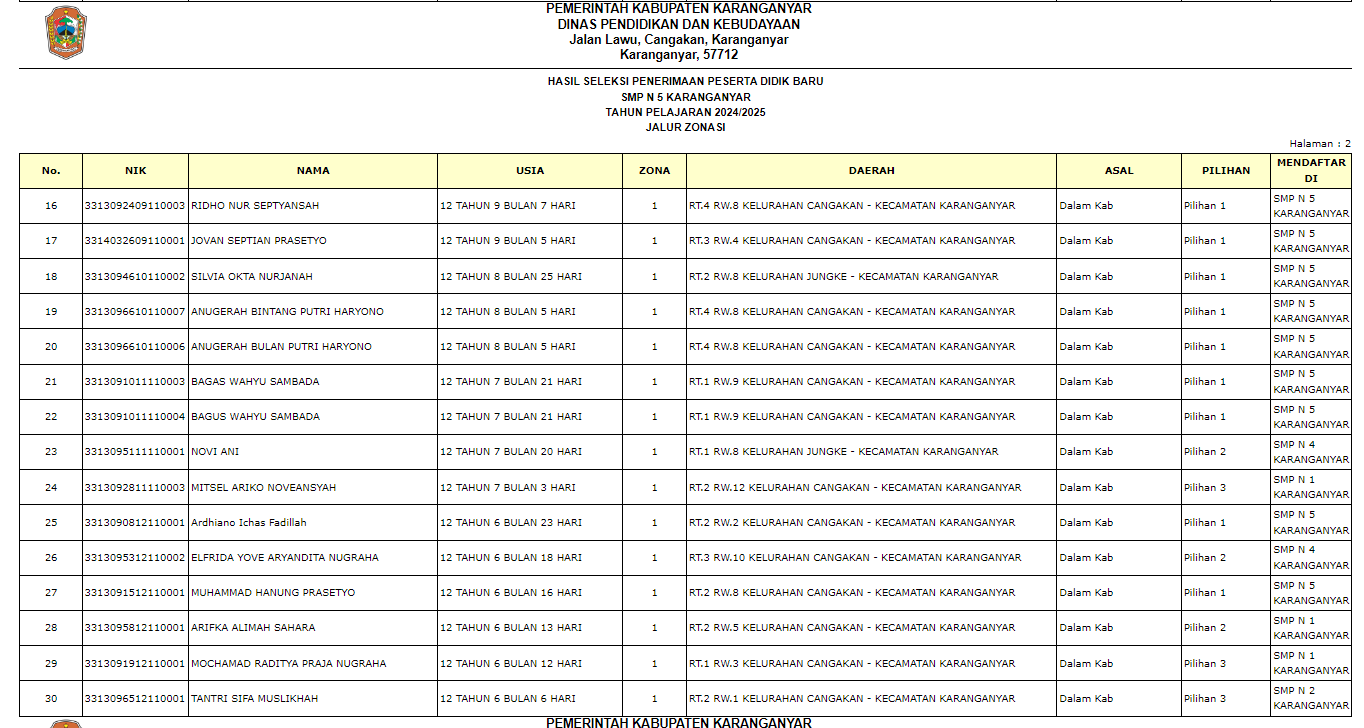 PEMERINTAH KABUPATEN KARANGANYAR
DINAS PENDIDIKAN DAN KEBUDAYAAN
Jalan Lawu, Cangakan, Karanganyar
Karanganyar, 57712

HASIL SELEKSI PENERIMAAN PESERTA DIDIK BARU
SMP N 5 KARANGANYAR
TAHUN PELAJARAN 2024/2025
JALUR ZONASI

Halaman : 2

| No. | NIK | NAMA | USIA | ZONA | DAERAH | ASAL | PILIHAN | MENDAFTAR DI |
|---|---|---|---|---|---|---|---|---|
| 16 | 3313092409110003 | RIDHO NUR SEPTYANSAH | 12 TAHUN 9 BULAN 7 HARI | 1 | RT.4 RW.8 KELURAHAN CANGAKAN - KECAMATAN KARANGANYAR | Dalam Kab | Pilihan 1 | SMP N 5 KARANGANYAR |
| 17 | 3314032609110001 | JOVAN SEPTIAN PRASETYO | 12 TAHUN 9 BULAN 5 HARI | 1 | RT.3 RW.4 KELURAHAN CANGAKAN - KECAMATAN KARANGANYAR | Dalam Kab | Pilihan 1 | SMP N 5 KARANGANYAR |
| 18 | 3313094610110002 | SILVIA OKTA NURJANAH | 12 TAHUN 8 BULAN 25 HARI | 1 | RT.2 RW.8 KELURAHAN JUNGKE - KECAMATAN KARANGANYAR | Dalam Kab | Pilihan 1 | SMP N 5 KARANGANYAR |
| 19 | 3313096610110007 | ANUGERAH BINTANG PUTRI HARYONO | 12 TAHUN 8 BULAN 5 HARI | 1 | RT.4 RW.8 KELURAHAN CANGAKAN - KECAMATAN KARANGANYAR | Dalam Kab | Pilihan 1 | SMP N 5 KARANGANYAR |
| 20 | 3313096610110006 | ANUGERAH BULAN PUTRI HARYONO | 12 TAHUN 8 BULAN 5 HARI | 1 | RT.4 RW.8 KELURAHAN CANGAKAN - KECAMATAN KARANGANYAR | Dalam Kab | Pilihan 1 | SMP N 5 KARANGANYAR |
| 21 | 3313091011110003 | BAGAS WAHYU SAMBADA | 12 TAHUN 7 BULAN 21 HARI | 1 | RT.1 RW.9 KELURAHAN CANGAKAN - KECAMATAN KARANGANYAR | Dalam Kab | Pilihan 1 | SMP N 5 KARANGANYAR |
| 22 | 3313091011110004 | BAGUS WAHYU SAMBADA | 12 TAHUN 7 BULAN 21 HARI | 1 | RT.1 RW.9 KELURAHAN CANGAKAN - KECAMATAN KARANGANYAR | Dalam Kab | Pilihan 1 | SMP N 5 KARANGANYAR |
| 23 | 3313095111110001 | NOVI ANI | 12 TAHUN 7 BULAN 20 HARI | 1 | RT.1 RW.8 KELURAHAN JUNGKE - KECAMATAN KARANGANYAR | Dalam Kab | Pilihan 2 | SMP N 4 KARANGANYAR |
| 24 | 3313092811110003 | MITSEL ARIKO NOVEANSYAH | 12 TAHUN 7 BULAN 3 HARI | 1 | RT.2 RW.12 KELURAHAN CANGAKAN - KECAMATAN KARANGANYAR | Dalam Kab | Pilihan 3 | SMP N 1 KARANGANYAR |
| 25 | 3313090812110001 | Ardhiano Ichas Fadillah | 12 TAHUN 6 BULAN 23 HARI | 1 | RT.2 RW.2 KELURAHAN CANGAKAN - KECAMATAN KARANGANYAR | Dalam Kab | Pilihan 1 | SMP N 5 KARANGANYAR |
| 26 | 3313095312110002 | ELFRIDA YOVE ARYANDITA NUGRAHA | 12 TAHUN 6 BULAN 18 HARI | 1 | RT.3 RW.10 KELURAHAN CANGAKAN - KECAMATAN KARANGANYAR | Dalam Kab | Pilihan 2 | SMP N 4 KARANGANYAR |
| 27 | 3313091512110001 | MUHAMMAD HANUNG PRASETYO | 12 TAHUN 6 BULAN 16 HARI | 1 | RT.2 RW.8 KELURAHAN CANGAKAN - KECAMATAN KARANGANYAR | Dalam Kab | Pilihan 1 | SMP N 5 KARANGANYAR |
| 28 | 3313095812110001 | ARIFKA ALIMAH SAHARA | 12 TAHUN 6 BULAN 13 HARI | 1 | RT.2 RW.5 KELURAHAN CANGAKAN - KECAMATAN KARANGANYAR | Dalam Kab | Pilihan 2 | SMP N 1 KARANGANYAR |
| 29 | 3313091912110001 | MOCHAMAD RADITYA PRAJA NUGRAHA | 12 TAHUN 6 BULAN 12 HARI | 1 | RT.1 RW.3 KELURAHAN CANGAKAN - KECAMATAN KARANGANYAR | Dalam Kab | Pilihan 3 | SMP N 1 KARANGANYAR |
| 30 | 3313096512110001 | TANTRI SIFA MUSLIKHAH | 12 TAHUN 6 BULAN 6 HARI | 1 | RT.2 RW.1 KELURAHAN CANGAKAN - KECAMATAN KARANGANYAR | Dalam Kab | Pilihan 3 | SMP N 2 KARANGANYAR |

PEMERINTAH KABUPATEN KARANGANYAR